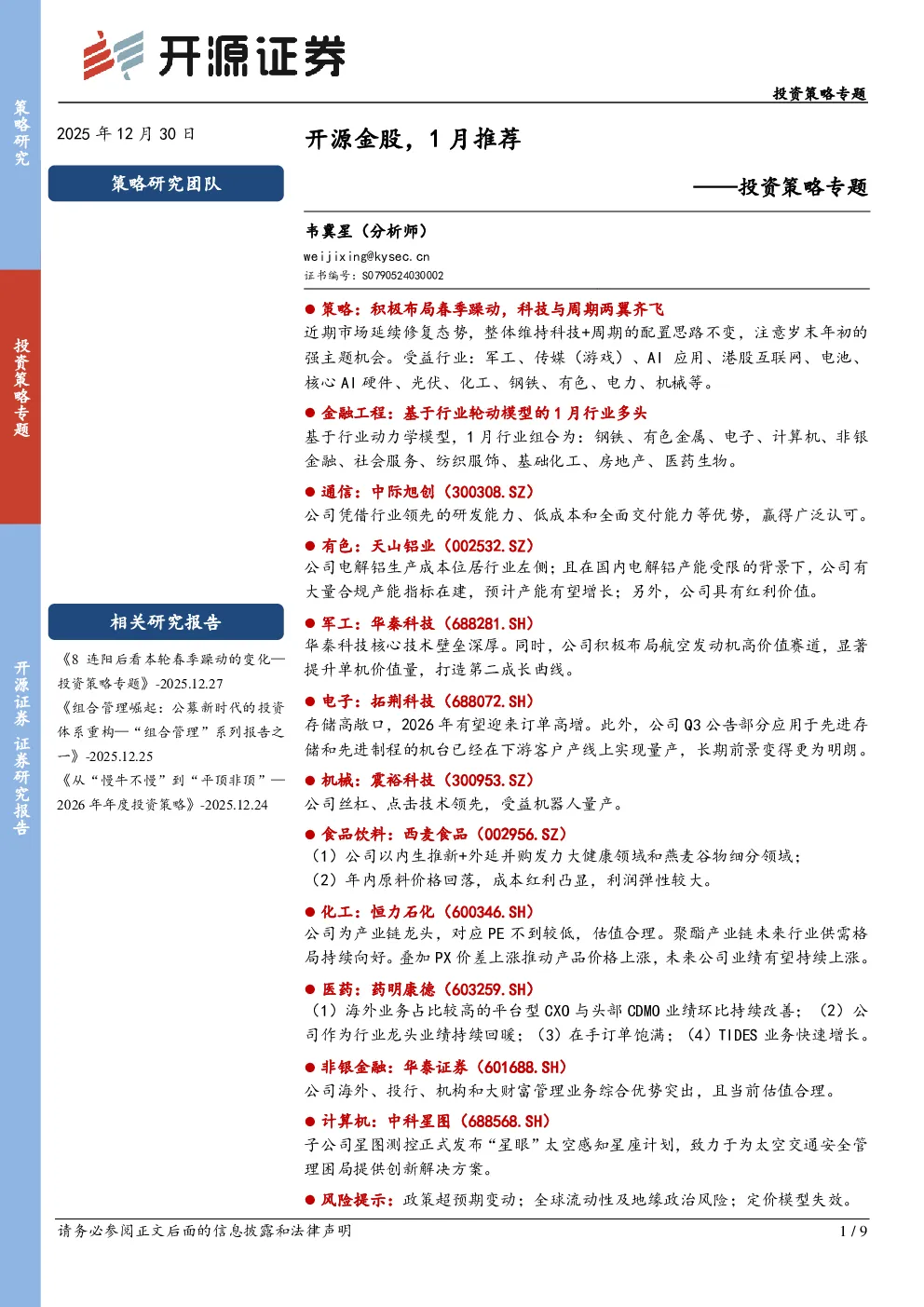 开源证券

投资策略专题

策略研究

投资策略专题

开源证券 证券研究报告

2025 年 12 月 30 日

策略研究团队

相关研究报告

《8 连阳后看本轮春季躁动的变化—投资策略专题》-2025.12.27

《组合管理崛起：公募新时代的投资体系重构—“组合管理”系列报告之一》-2025.12.25

《从“慢牛不慢”到“平顶非顶”—2026 年年度投资策略》-2025.12.24

开源金股，1 月推荐

——投资策略专题

韦冀星（分析师）
weijixing@kysec.cn
证书编号：S0790524030002

● 策略：积极布局春季躁动，科技与周期两翼齐飞
近期市场延续修复态势，整体维持科技+周期的配置思路不变，注意岁末年初的强主题机会。受益行业：军工、传媒（游戏）、AI 应用、港股互联网、电池、核心 AI 硬件、光伏、化工、钢铁、有色、电力、机械等。

● 金融工程：基于行业轮动模型的 1 月行业多头
基于行业动力学模型，1 月行业组合为：钢铁、有色金属、电子、计算机、非银金融、社会服务、纺织服饰、基础化工、房地产、医药生物。

● 通信：中际旭创（300308.SZ）
公司凭借行业领先的研发能力、低成本和全面交付能力等优势，赢得广泛认可。

● 有色：天山铝业（002532.SZ）
公司电解铝生产成本位居行业左侧；且在国内电解铝产能受限的背景下，公司有大量合规产能指标在建，预计产能有望增长；另外，公司具有红利价值。

● 军工：华秦科技（688281.SH）
华秦科技核心技术壁垒深厚。同时，公司积极布局航空发动机高价值赛道，显著提升单机价值量，打造第二成长曲线。

● 电子：拓荆科技（688072.SH）
存储高敞口，2026 年有望迎来订单高增。此外，公司 Q3 公告部分应用于先进存储和先进制程的机台已经在下游客户产线上实现量产，长期前景变得更为明朗。

● 机械：震裕科技（300953.SZ）
公司丝杠、点击技术领先，受益机器人量产。

● 食品饮料：西麦食品（002956.SZ）
（1）公司以内生推新+外延并购发力大健康领域和燕麦谷物细分领域；
（2）年内原料价格回落，成本红利凸显，利润弹性较大。

● 化工：恒力石化（600346.SH）
公司为产业链龙头，对应 PE 不到较低，估值合理。聚酯产业链未来行业供需格局持续向好。叠加 PX 价差上涨推动产品价格上涨，未来公司业绩有望持续上涨。

● 医药：药明康德（603259.SH）
（1）海外业务占比较高的平台型 CXO 与头部 CDMO 业绩环比持续改善；（2）公司作为行业龙头业绩持续回暖；（3）在手订单饱满；（4）TIDES 业务快速增长。

● 非银金融：华泰证券（601688.SH）
公司海外、投行、机构和大财富管理业务综合优势突出，且当前估值合理。

● 计算机：中科星图（688568.SH）
子公司星图测控正式发布“星眼”太空感知星座计划，致力于为太空交通安全管理困局提供创新解决方案。

● 风险提示：政策超预期变动；全球流动性及地缘政治风险；定价模型失效。

请务必参阅正文后面的信息披露和法律声明 1 / 9